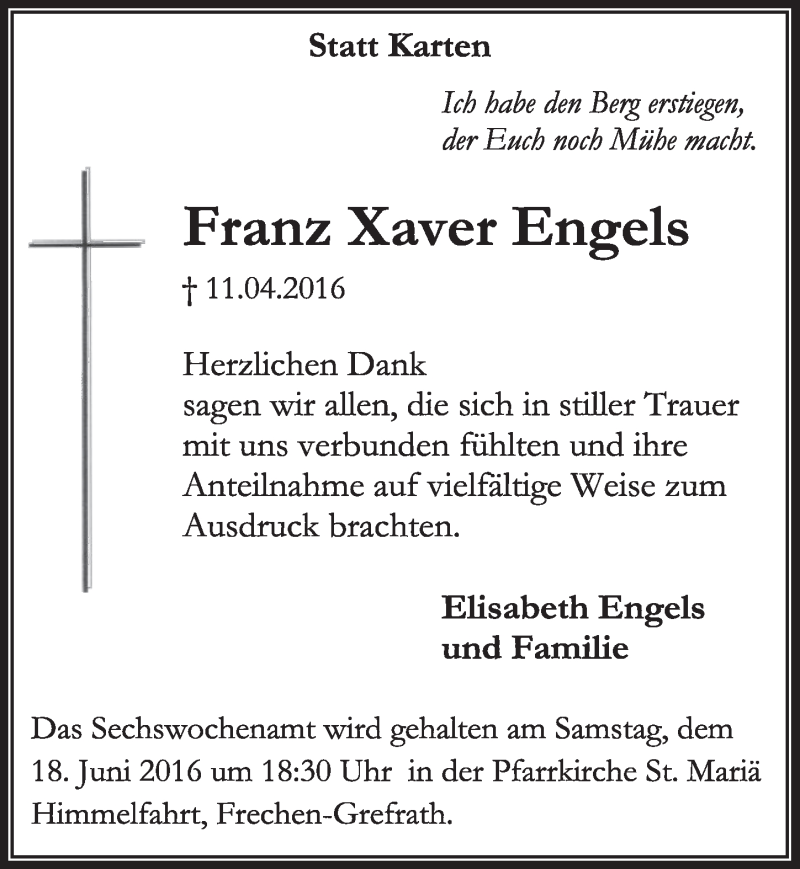 Statt Karten

Ich habe den Berg erstiegen,
der Euch noch Mühe macht.

Franz Xaver Engels

† 11.04.2016

Herzlichen Dank
sagen wir allen, die sich in stiller Trauer mit uns verbunden fühlten und ihre Anteilnahme auf vielfältige Weise zum Ausdruck brachten.

Elisabeth Engels
und Familie

Das Sechswochenamt wird gehalten am Samstag, dem 18. Juni 2016 um 18:30 Uhr in der Pfarrkirche St. Mariä Himmelfahrt, Frechen-Grefrath.